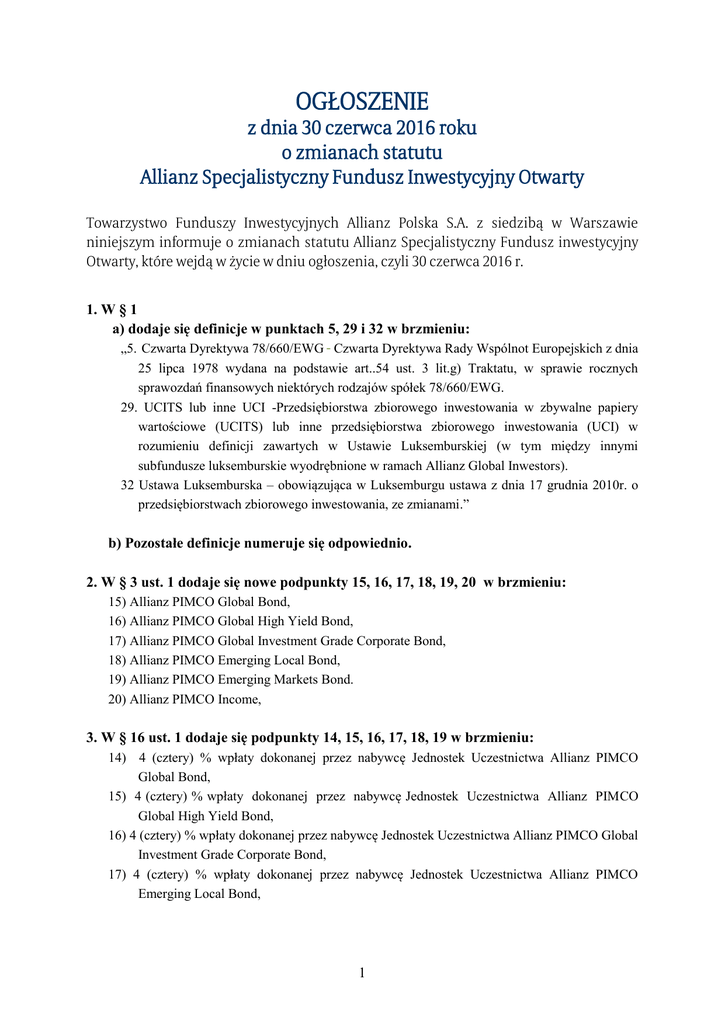 OGŁOSZENIE
z dnia 30 czerwca 2016 roku
o zmianach statutu
Allianz Specjalistyczny Fundusz Inwestycyjny Otwarty

Towarzystwo Funduszy Inwestycyjnych Allianz Polska S.A. z siedzibą w Warszawie niniejszym informuje o zmianach statutu Allianz Specjalistyczny Fundusz inwestycyjny Otwarty, które wejdą w życie w dniu ogłoszenia, czyli 30 czerwca 2016 r.

1. W § 1
a) dodaje się definicje w punktach 5, 29 i 32 w brzmieniu:
„5. Czwarta Dyrektywa 78/660/EWG - Czwarta Dyrektywa Rady Wspólnot Europejskich z dnia 25 lipca 1978 wydana na podstawie art..54 ust. 3 lit.g) Traktatu, w sprawie rocznych sprawozdań finansowych niektórych rodzajów spółek 78/660/EWG.
29. UCITS lub inne UCI -Przedsiębiorstwa zbiorowego inwestowania w zbywalne papiery wartościowe (UCITS) lub inne przedsiębiorstwa zbiorowego inwestowania (UCI) w rozumieniu definicji zawartych w Ustawie Luksemburskiej (w tym między innymi subfundusze luksemburskie wyodrębnione w ramach Allianz Global Inwestors).
32 Ustawa Luksemburska – obowiązująca w Luksemburgu ustawa z dnia 17 grudnia 2010r. o przedsiębiorstwach zbiorowego inwestowania, ze zmianami.”

b) Pozostałe definicje numeruje się odpowiednio.

2. W § 3 ust. 1 dodaje się nowe podpunkty 15, 16, 17, 18, 19, 20 w brzmieniu:
15) Allianz PIMCO Global Bond,
16) Allianz PIMCO Global High Yield Bond,
17) Allianz PIMCO Global Investment Grade Corporate Bond,
18) Allianz PIMCO Emerging Local Bond,
19) Allianz PIMCO Emerging Markets Bond.
20) Allianz PIMCO Income,

3. W § 16 ust. 1 dodaje się podpunkty 14, 15, 16, 17, 18, 19 w brzmieniu:
14) 4 (cztery) % wpłaty dokonanej przez nabywcę Jednostek Uczestnictwa Allianz PIMCO Global Bond,
15) 4 (cztery) % wpłaty dokonanej przez nabywcę Jednostek Uczestnictwa Allianz PIMCO Global High Yield Bond,
16) 4 (cztery) % wpłaty dokonanej przez nabywcę Jednostek Uczestnictwa Allianz PIMCO Global Investment Grade Corporate Bond,
17) 4 (cztery) % wpłaty dokonanej przez nabywcę Jednostek Uczestnictwa Allianz PIMCO Emerging Local Bond,

1